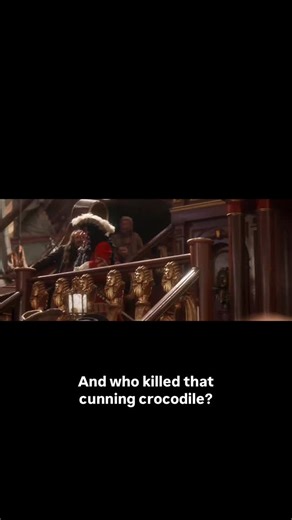 And who killed that cunning crocodile?